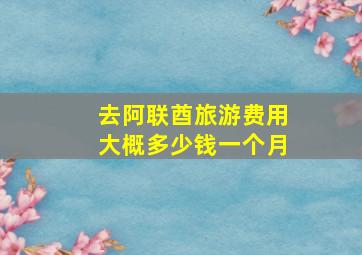 去阿联酋旅游费用
大概多少钱一个月